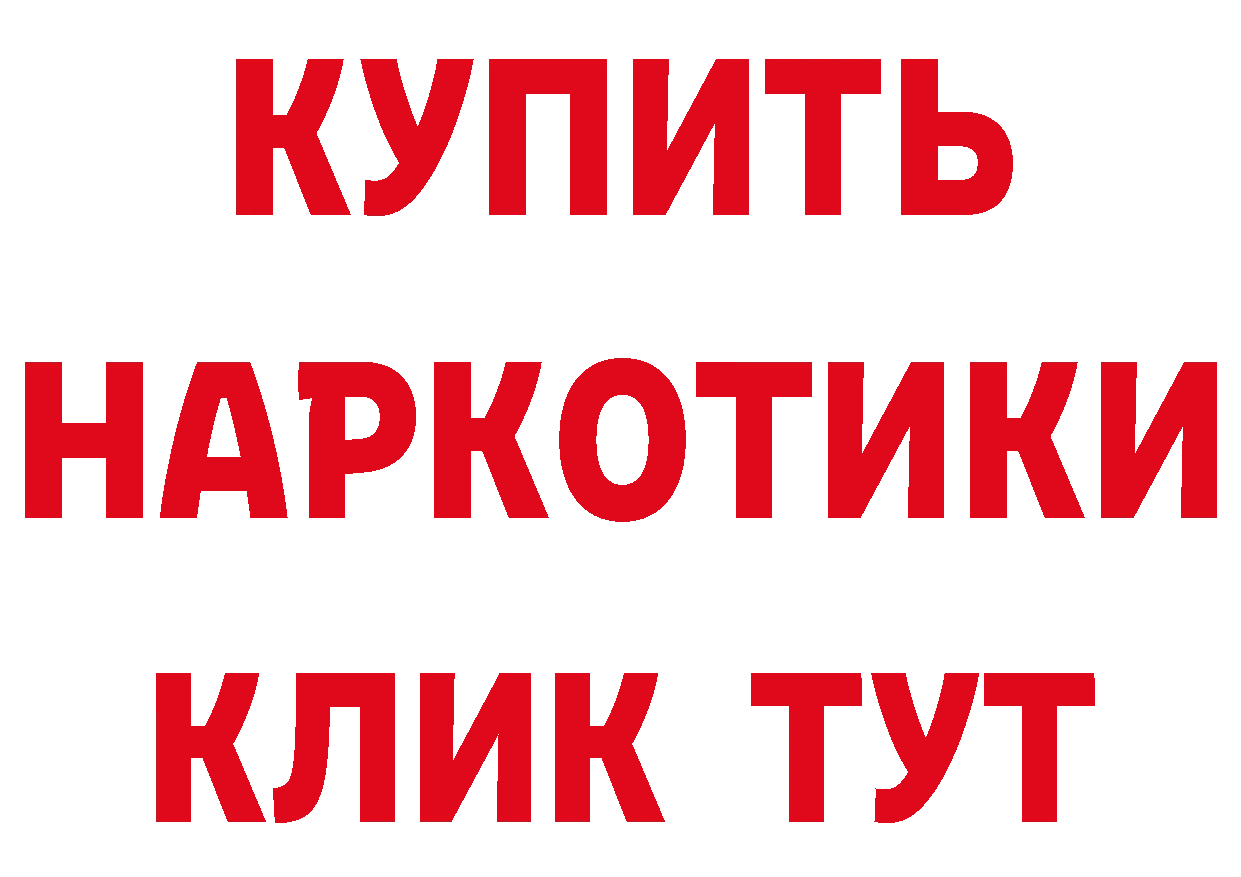 КУПИТЬ НАРКОТИКИ КЛИК ТУТ